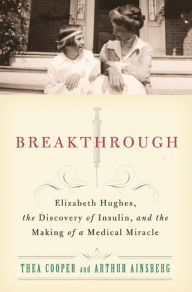 BREAKTHROUGH

Elizabeth Hughes, the Discovery of Insulin, and the Making of a Medical Miracle

THEA COOPER and ARTHUR AINSBERG